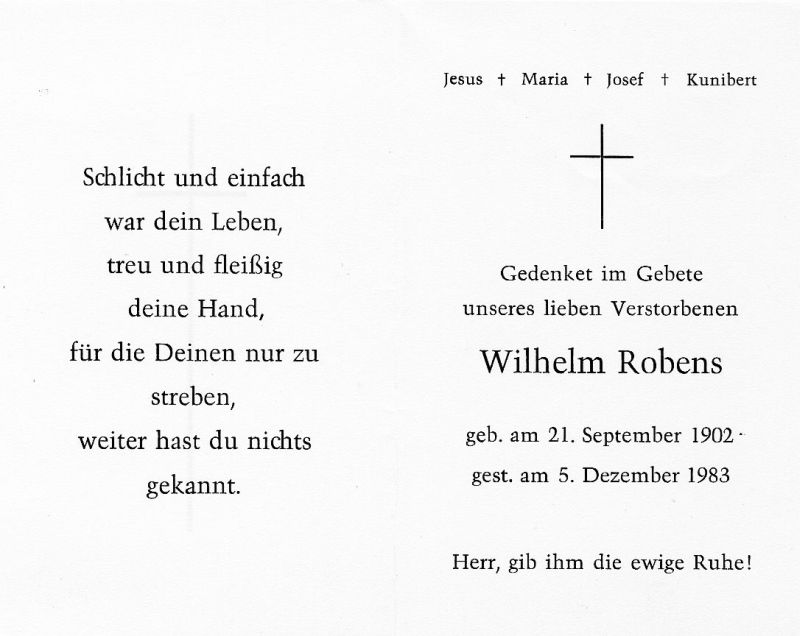 Schlicht und einfach
war dein Leben,
treu und fleißig
deine Hand,
für die Deinen nur zu
streben,
weiter hast du nichts
gekannt.

Jesus † Maria † Josef † Kunibert

Gedenket im Gebete
unseres lieben Verstorbenen

Wilhelm Robens

geb. am 21. September 1902
gest. am 5. Dezember 1983

Herr, gib ihm die ewige Ruhe!